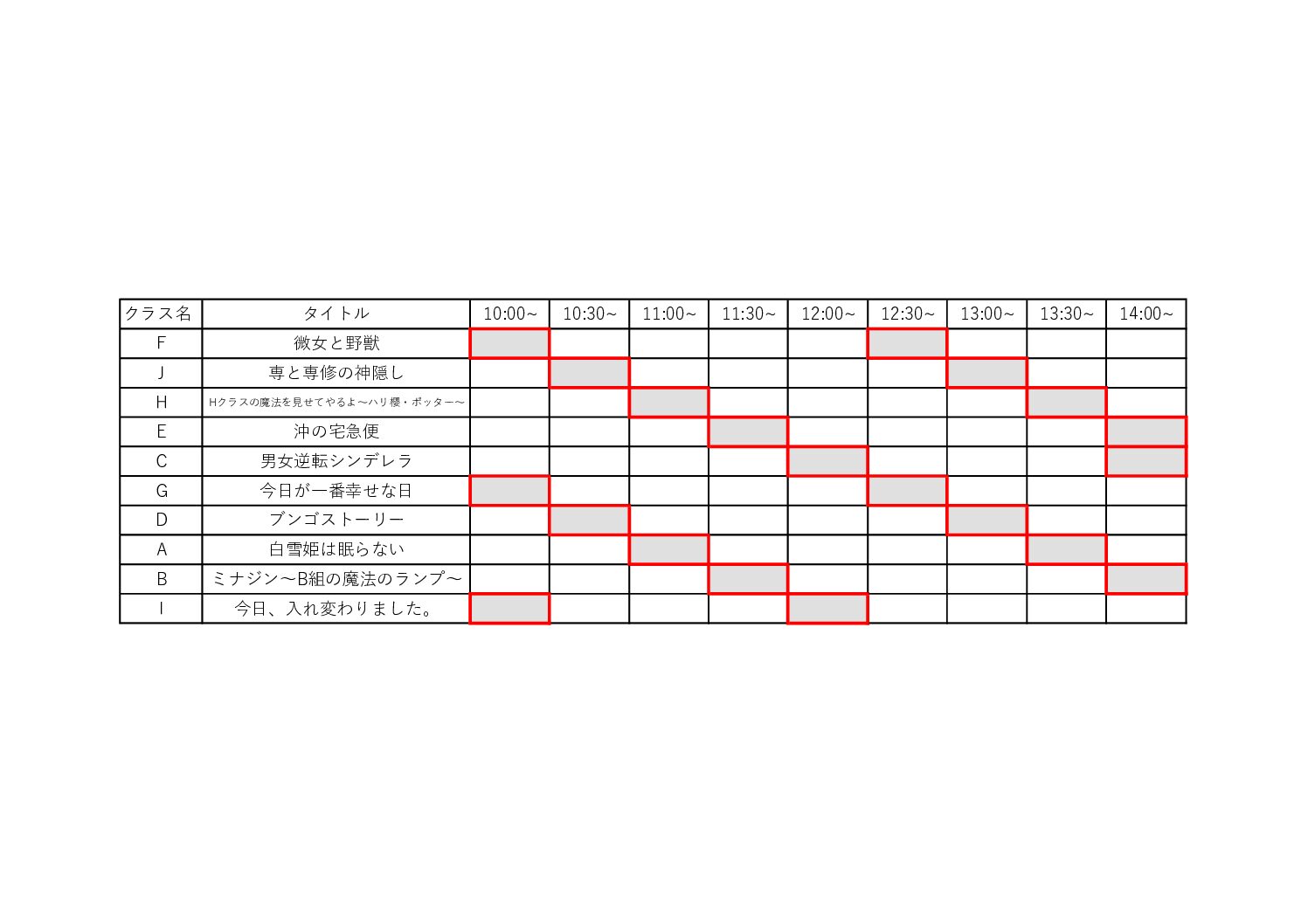 | クラス名 | タイトル | 10:00~ | 10:30~ | 11:00~ | 11:30~ | 12:00~ | 12:30~ | 13:00~ | 13:30~ | 14:00~ |
|---|---|---|---|---|---|---|---|---|---|---|
| F | 微女と野獣 | | | | | | | | | |
| J | 専と専修の神隠し | | | | | | | | | |
| H | Hクラスの魔法を見せてやるよ～ハリ櫻・ポッター～ | | | | | | | | | |
| E | 沖の宅急便 | | | | | | | | | |
| C | 男女逆転シンデレラ | | | | | | | | | |
| G | 今日が一番幸せな日 | | | | | | | | | |
| D | ブンゴストーリー | | | | | | | | | |
| A | 白雪姫は眠らない | | | | | | | | | |
| B | ミナジン～B組の魔法のランプ～ | | | | | | | | | |
| I | 今日、入れ変わりました。 | | | | | | | | | |